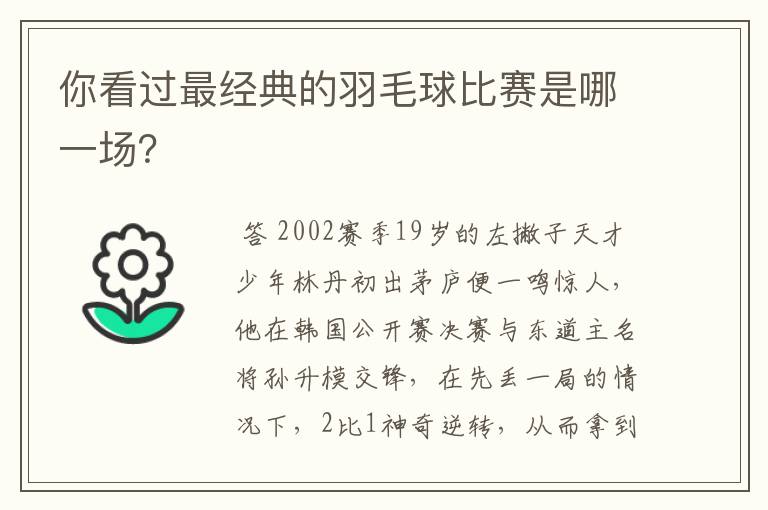 你看过最经典的羽毛球比赛是哪一场?

答 2002赛季19岁的左撇子天才少年林丹初出茅庐便一鸣惊人，他在韩国公开赛决赛与东道主名将孙升模交锋，在先丢一局的情况下，2比1神奇逆转，从而拿到